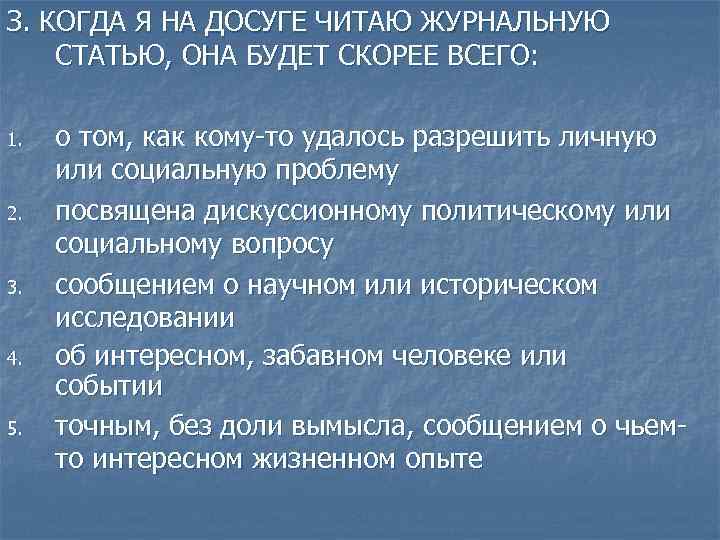 3. КОГДА Я НА ДОСУГЕ ЧИТАЮ ЖУРНАЛЬНУЮ СТАТЬЮ, ОНА БУДЕТ СКОРЕЕ ВСЕГО:

1. о том, как кому-то удалось разрешить личную или социальную проблему
2. посвящена дискуссионному политическому или социальному вопросу
3. сообщением о научном или историческом исследовании
4. об интересном, забавном человеке или событии
5. точным, без доли вымысла, сообщением о чьем-то интересном жизненном опыте